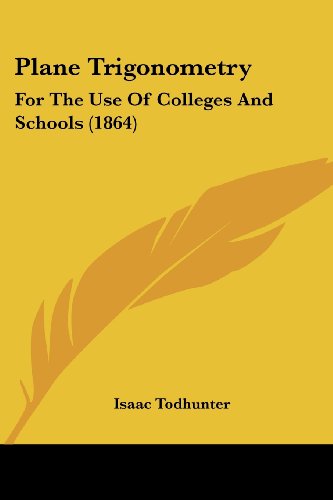 Plane Trigonometry

For The Use Of Colleges And Schools (1864)

Isaac Todhunter